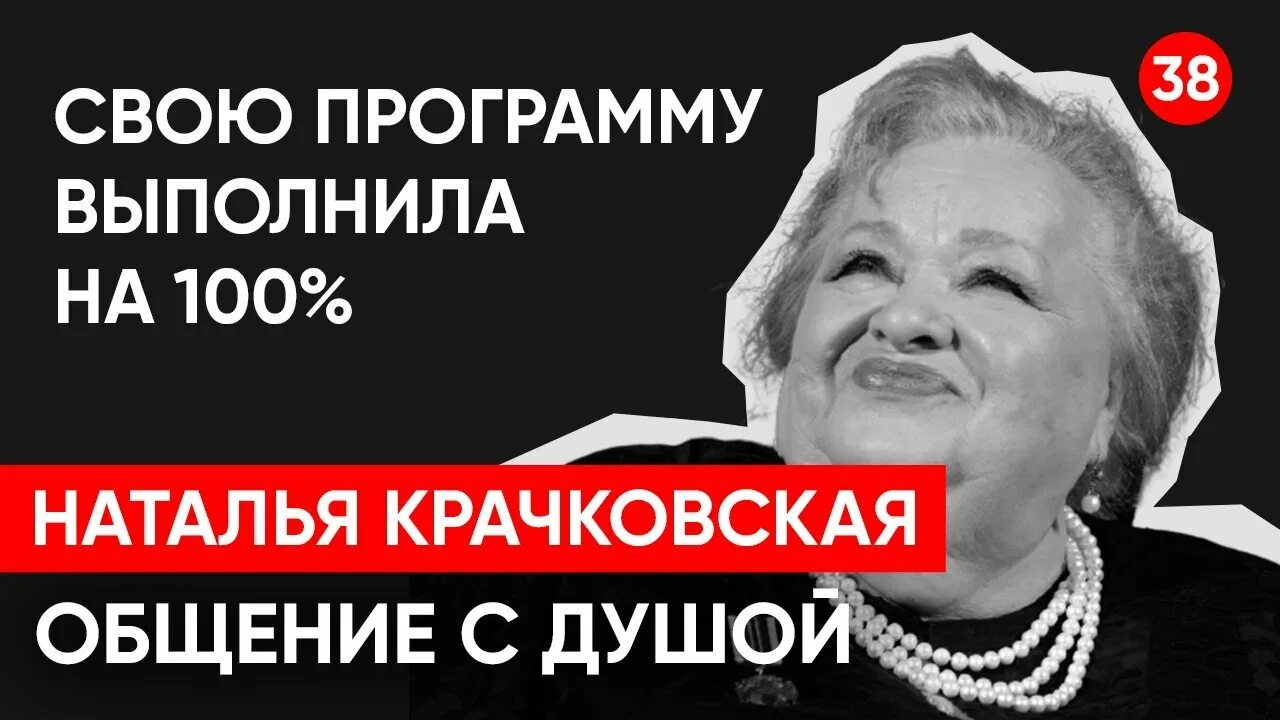 СВОЮ ПРОГРАММУ ВЫПОЛНИЛА НА 100%

38

НАТАЛЬЯ КРАЧКОВСКАЯ

ОБЩЕНИЕ С ДУШОЙ